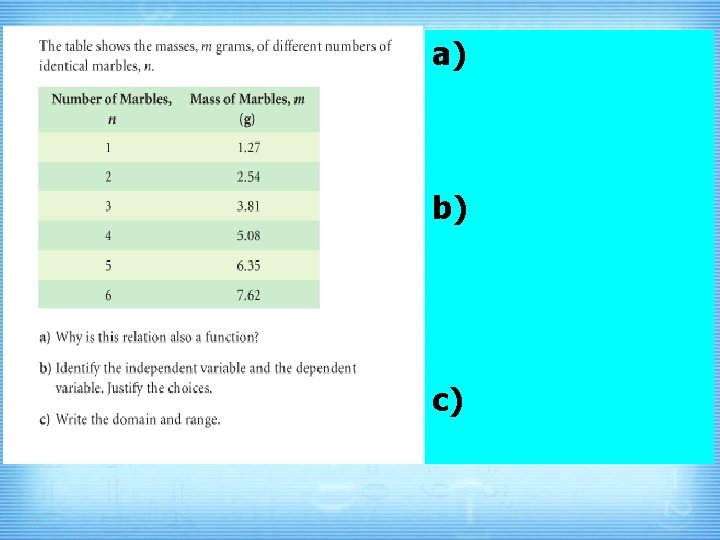 The table shows the masses, $m$ grams, of different numbers of identical marbles, $n$.

| Number of Marbles, $n$ | Mass of Marbles, $m$ (g) |
|---|---|
| 1 | 1.27 |
| 2 | 2.54 |
| 3 | 3.81 |
| 4 | 5.08 |
| 5 | 6.35 |
| 6 | 7.62 |

a) Why is this relation also a function?

b) Identify the independent variable and the dependent variable. Justify the choices.

c) Write the domain and range.

a)

b)

c)